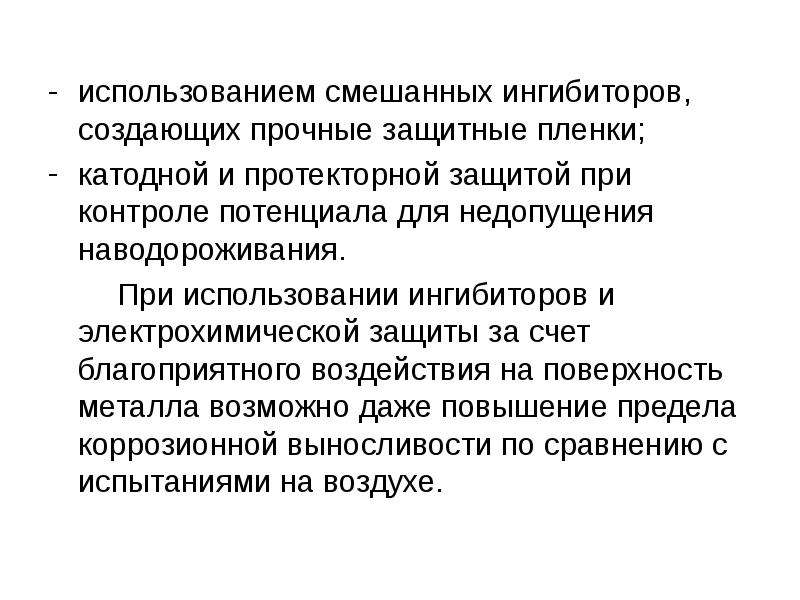 - использованием смешанных ингибиторов, создающих прочные защитные пленки;
- катодной и протекторной защитой при контроле потенциала для недопущения наводороживания.

При использовании ингибиторов и электрохимической защиты за счет благоприятного воздействия на поверхность металла возможно даже повышение предела коррозионной выносливости по сравнению с испытаниями на воздухе.